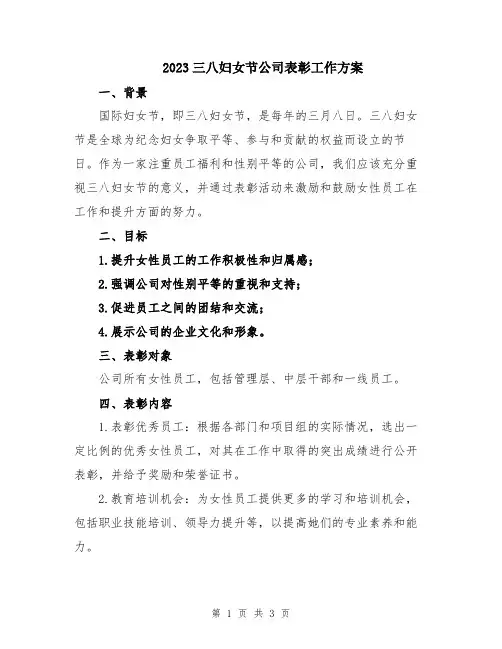 2023三八妇女节公司表彰工作方案

一、背景

国际妇女节，即三八妇女节，是每年的三月八日。三八妇女节是全球为纪念妇女争取平等、参与和贡献的权益而设立的节日。作为一家注重员工福利和性别平等的公司，我们应该充分重视三八妇女节的意义，并通过表彰活动来激励和鼓励女性员工在工作和提升方面的努力。

二、目标

1.提升女性员工的工作积极性和归属感；

2.强调公司对性别平等的重视和支持；

3.促进员工之间的团结和交流；

4.展示公司的企业文化和形象。

三、表彰对象

公司所有女性员工，包括管理层、中层干部和一线员工。

四、表彰内容

1.表彰优秀员工：根据各部门和项目组的实际情况，选出一定比例的优秀女性员工，对其在工作中取得的突出成绩进行公开表彰，并给予奖励和荣誉证书。

2.教育培训机会：为女性员工提供更多的学习和培训机会，包括职业技能培训、领导力提升等，以提高她们的专业素养和能力。

第 1 页 共 3 页